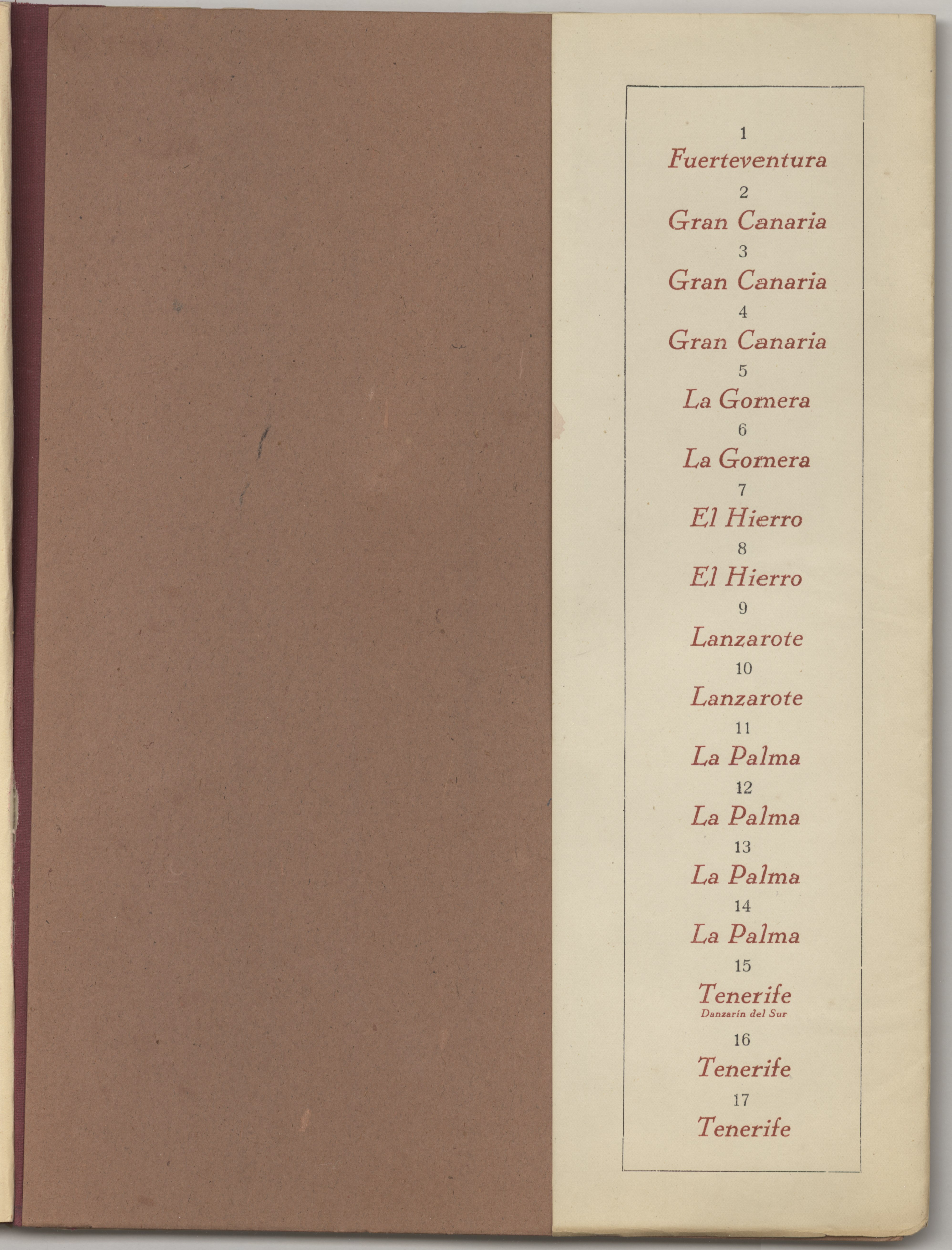 1
Fuerteventura
2
Gran Canaria
3
Gran Canaria
4
Gran Canaria
5
La Gomera
6
La Gomera
7
El Hierro
8
El Hierro
9
Lanzarote
10
Lanzarote
11
La Palma
12
La Palma
13
La Palma
14
La Palma
15
Tenerife
Danzarín del Sur
16
Tenerife
17
Tenerife